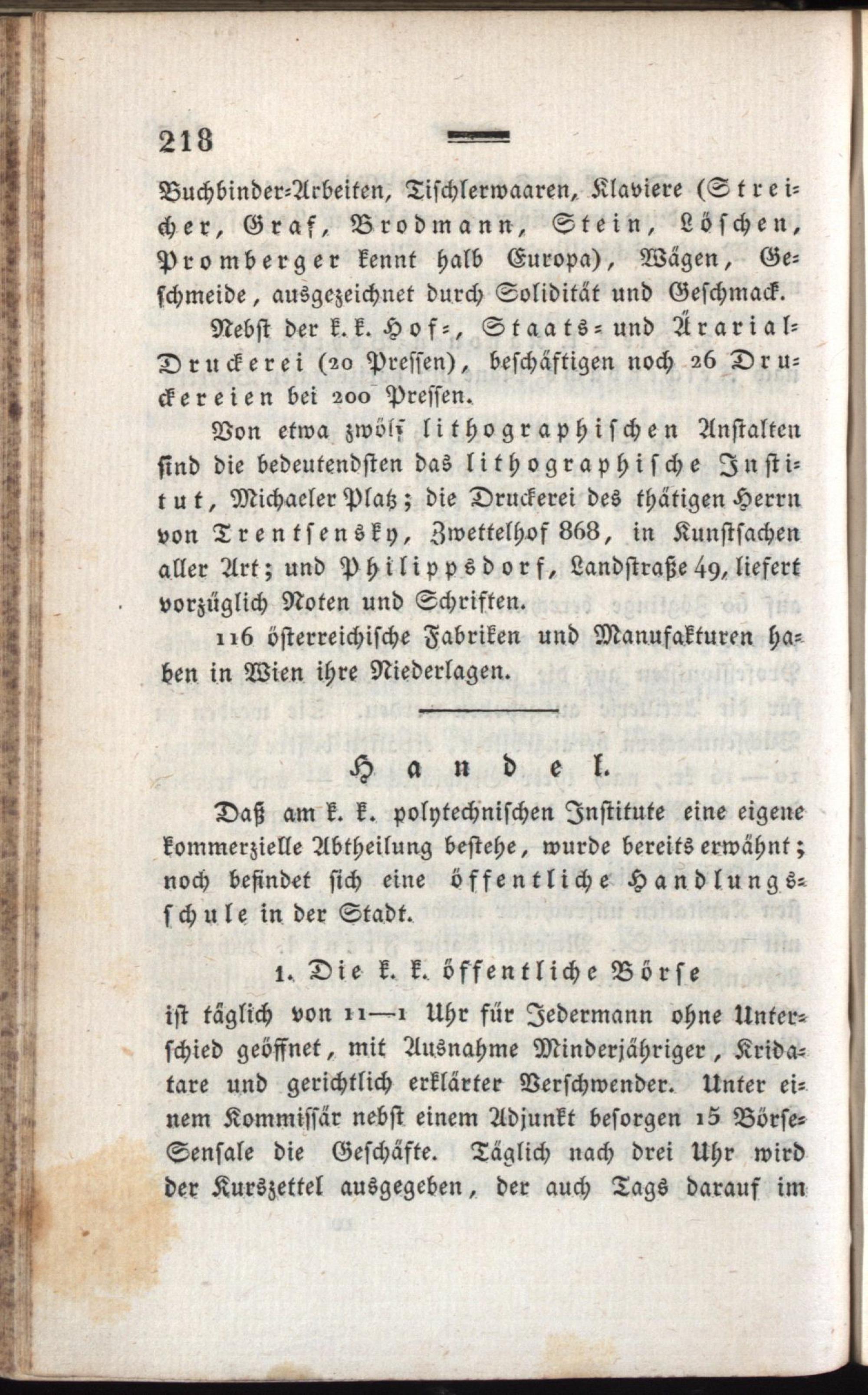 218

Buchbinder-Arbeiten, Tischlerwaaren, Klaviere (Streicher, Graf, Brodmann, Stein, Löschen, Promberger kennt halb Europa), Wägen, Geschmeide, ausgezeichnet durch Solidität und Geschmack.

Nebst der k. k. Hof-, Staats- und Ärarial-Druckerei (20 Pressen), beschäftigen noch 26 Druckereien bei 200 Pressen.

Von etwa zwölf lithographischen Anstalten sind die bedeutendsten das lithographische Institut, Michaeler Platz; die Druckerei des thätigen Herrn von Trentsensky, Zwettelhof 868, in Kunstsachen aller Art; und Philippsdorf, Landstraße 49, liefert vorzüglich Noten und Schriften.

116 österreichische Fabriken und Manufakturen haben in Wien ihre Niederlagen.

Handel.

Daß am k. k. polytechnischen Institute eine eigene kommerzielle Abtheilung bestehe, wurde bereits erwähnt; noch befindet sich eine öffentliche Handlungsschule in der Stadt.

1. Die k. k. öffentliche Börse

ist täglich von 11—1 Uhr für Jedermann ohne Unterschied geöffnet, mit Ausnahme Minderjähriger, Kridatare und gerichtlich erklärter Verschwender. Unter einem Kommissär nebst einem Adjunkt besorgen 15 Börse-Sensale die Geschäfte. Täglich nach drei Uhr wird der Kurszettel ausgegeben, der auch Tags darauf im